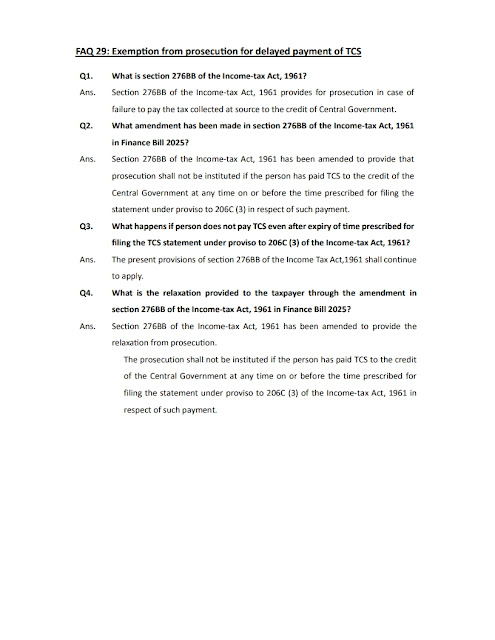 FAQ 29: Exemption from prosecution for delayed payment of TCS

Q1. What is section 276BB of the Income-tax Act, 1961?

Ans. Section 276BB of the Income-tax Act, 1961 provides for prosecution in case of failure to pay the tax collected at source to the credit of Central Government.

Q2. What amendment has been made in section 276BB of the Income-tax Act, 1961 in Finance Bill 2025?

Ans. Section 276BB of the Income-tax Act, 1961 has been amended to provide that prosecution shall not be instituted if the person has paid TCS to the credit of the Central Government at any time on or before the time prescribed for filing the statement under proviso to 206C (3) in respect of such payment.

Q3. What happens if person does not pay TCS even after expiry of time prescribed for filing the TCS statement under proviso to 206C (3) of the Income-tax Act, 1961?

Ans. The present provisions of section 276BB of the Income Tax Act,1961 shall continue to apply.

Q4. What is the relaxation provided to the taxpayer through the amendment in section 276BB of the Income-tax Act, 1961 in Finance Bill 2025?

Ans. Section 276BB of the Income-tax Act, 1961 has been amended to provide the relaxation from prosecution.

The prosecution shall not be instituted if the person has paid TCS to the credit of the Central Government at any time on or before the time prescribed for filing the statement under proviso to 206C (3) of the Income-tax Act, 1961 in respect of such payment.